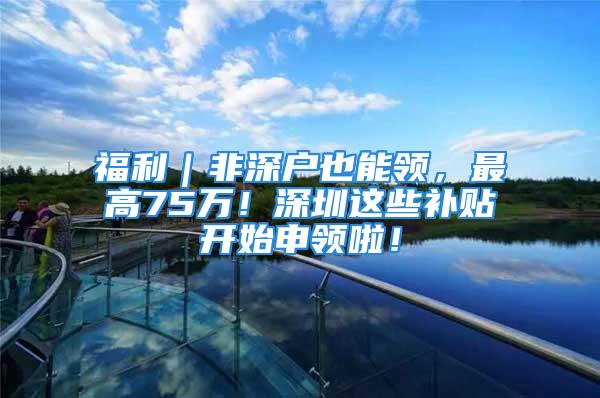 福利｜非深户也能领，最高75万！深圳这些补贴开始申领啦！